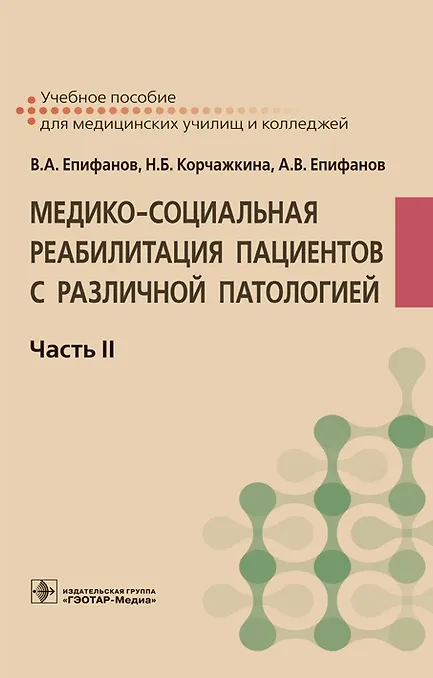 Учебное пособие
для медицинских училищ и колледжей

В.А. Епифанов, Н.Б. Корчажкина, А.В. Епифанов

МЕДИКО-СОЦИАЛЬНАЯ РЕАБИЛИТАЦИЯ ПАЦИЕНТОВ С РАЗЛИЧНОЙ ПАТОЛОГИЕЙ

Часть II

ИЗДАТЕЛЬСКАЯ ГРУППА
«ГЭОТАР-Медиа»